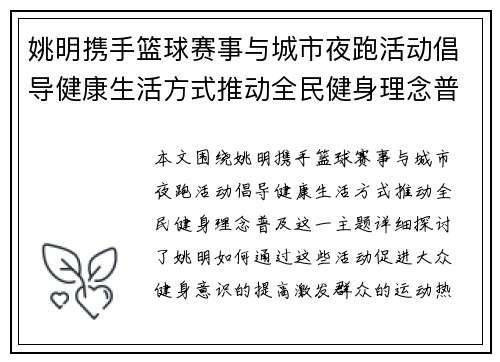 姚明携手篮球赛事与城市夜跑活动倡导健康生活方式推动全民健身理念普

本文围绕姚明携手篮球赛事与城市夜跑活动倡导健康生活方式推动全民健身理念普及这一主题详细探讨了姚明如何通过这些活动促进大众健身意识的提高激发群众的运动热